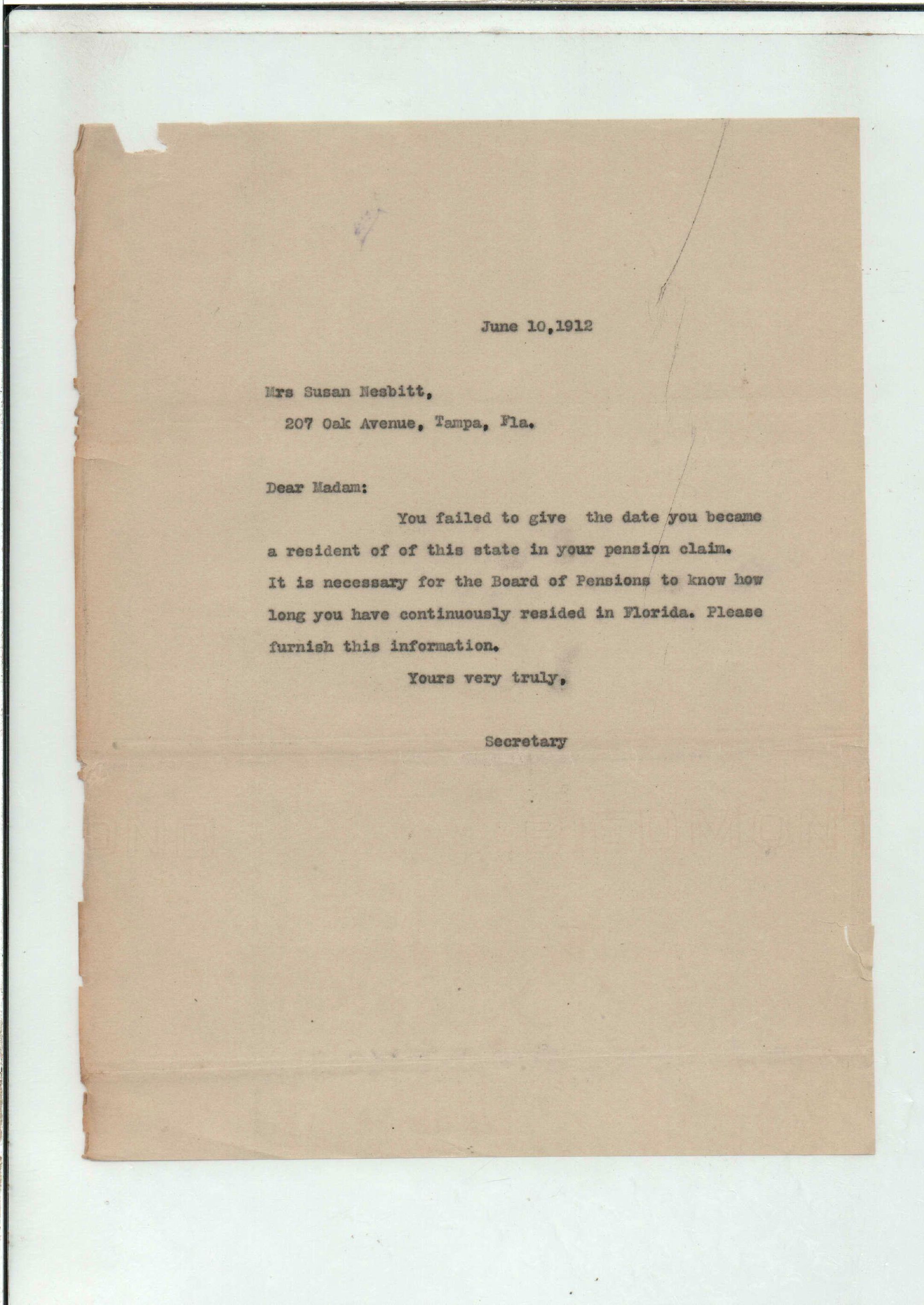 June 10,1912

Mrs Susan Nesbitt,
207 Oak Avenue, Tampa, Fla.

Dear Madam:

You failed to give the date you became a resident of of this state in your pension claim. It is necessary for the Board of Pensions to know how long you have continuously resided in Florida. Please furnish this information.

Yours very truly,

Secretary